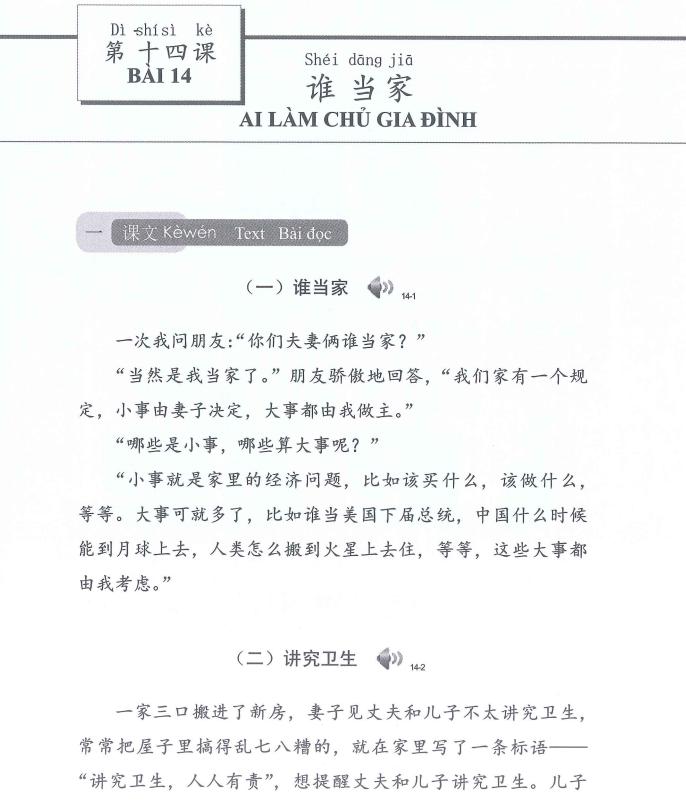 Dì shísì kè
第十四课
BÀI 14

Shéi dāng jiā
谁当家
AI LÀM CHỦ GIA ĐÌNH

一 课文 Kèwén Text Bài đọc

（一）谁当家 14-1

一次我问朋友:“你们夫妻俩谁当家？”

“当然是我当家了。”朋友骄傲地回答，“我们家有一个规定，小事由妻子决定，大事都由我做主。”

“哪些是小事，哪些算大事呢？”

“小事就是家里的经济问题，比如该买什么，该做什么，等等。大事可就多了，比如谁当美国下届总统，中国什么时候能到月球上去，人类怎么搬到火星上去住，等等，这些大事都由我考虑。”

（二）讲究卫生 14-2

一家三口搬进了新房，妻子见丈夫和儿子不太讲究卫生，常常把屋子里搞得乱七八糟的，就在家里写了一条标语——“讲究卫生，人人有责”，想提醒丈夫和儿子讲究卫生。儿子